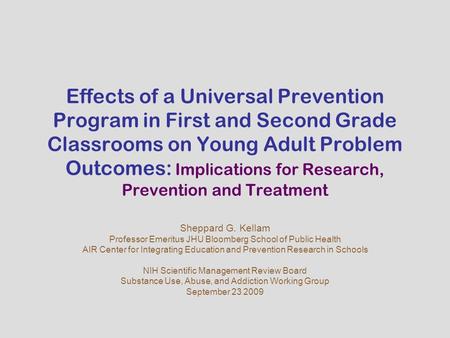 Effects of a Universal Prevention Program in First and Second Grade Classrooms on Young Adult Problem Outcomes: Implications for Research, Prevention and Treatment

Sheppard G. Kellam
Professor Emeritus JHU Bloomberg School of Public Health
AIR Center for Integrating Education and Prevention Research in Schools

NIH Scientific Management Review Board
Substance Use, Abuse, and Addiction Working Group
September 23 2009